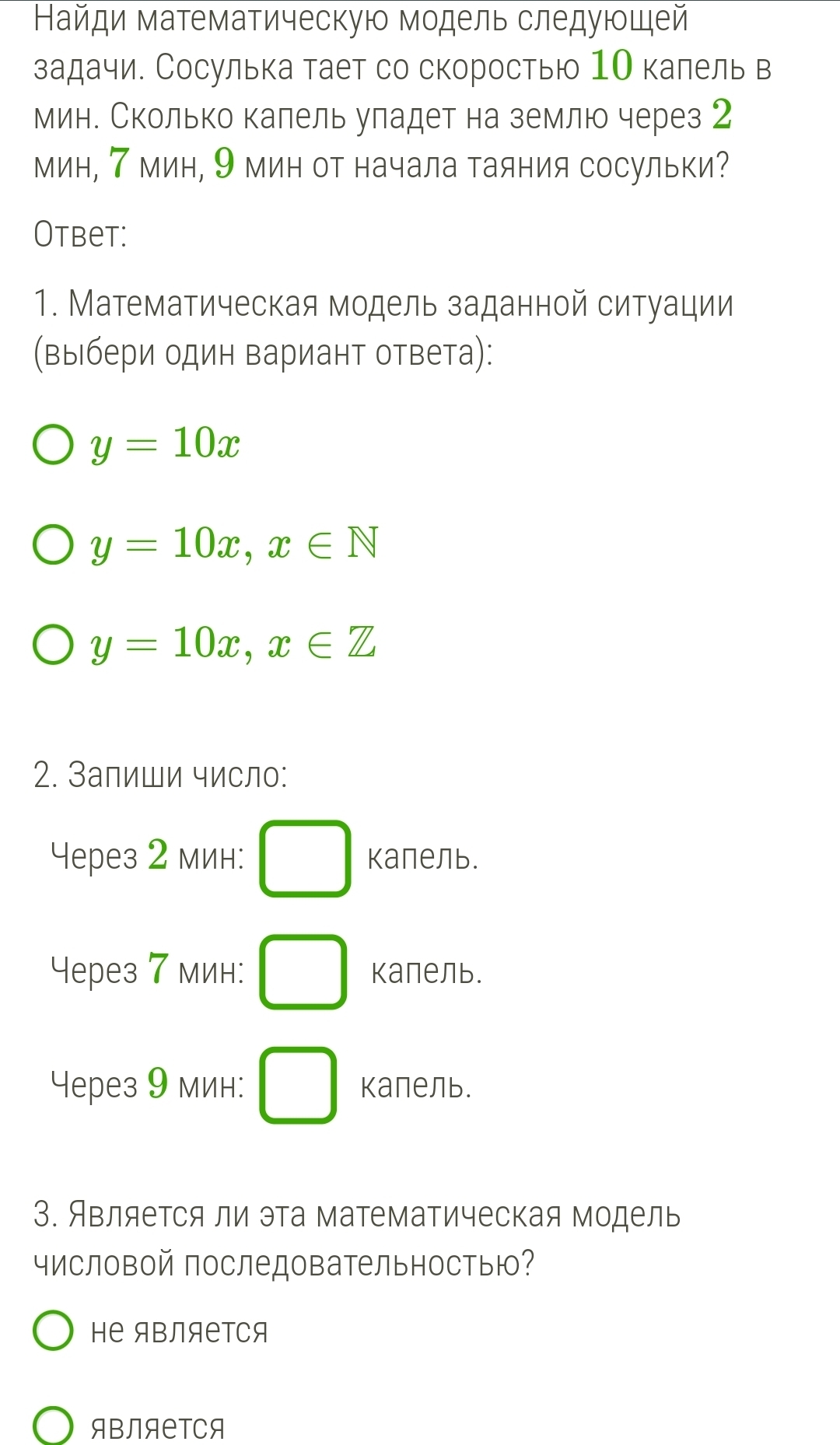 Найди математическую модель следующей задачи. Сосулька тает со скоростью $10$ капель в мин. Сколько капель упадет на землю через $2$ мин, $7$ мин, $9$ мин от начала таяния сосульки?

Ответ:

1. Математическая модель заданной ситуации (выбери один вариант ответа):

$y = 10x$

$y = 10x, x \in \mathbb{N}$

$y = 10x, x \in \mathbb{Z}$

2. Запиши число:

Через $2$ мин: капель.

Через $7$ мин: капель.

Через $9$ мин: капель.

3. Является ли эта математическая модель числовой последовательностью?

не является

является